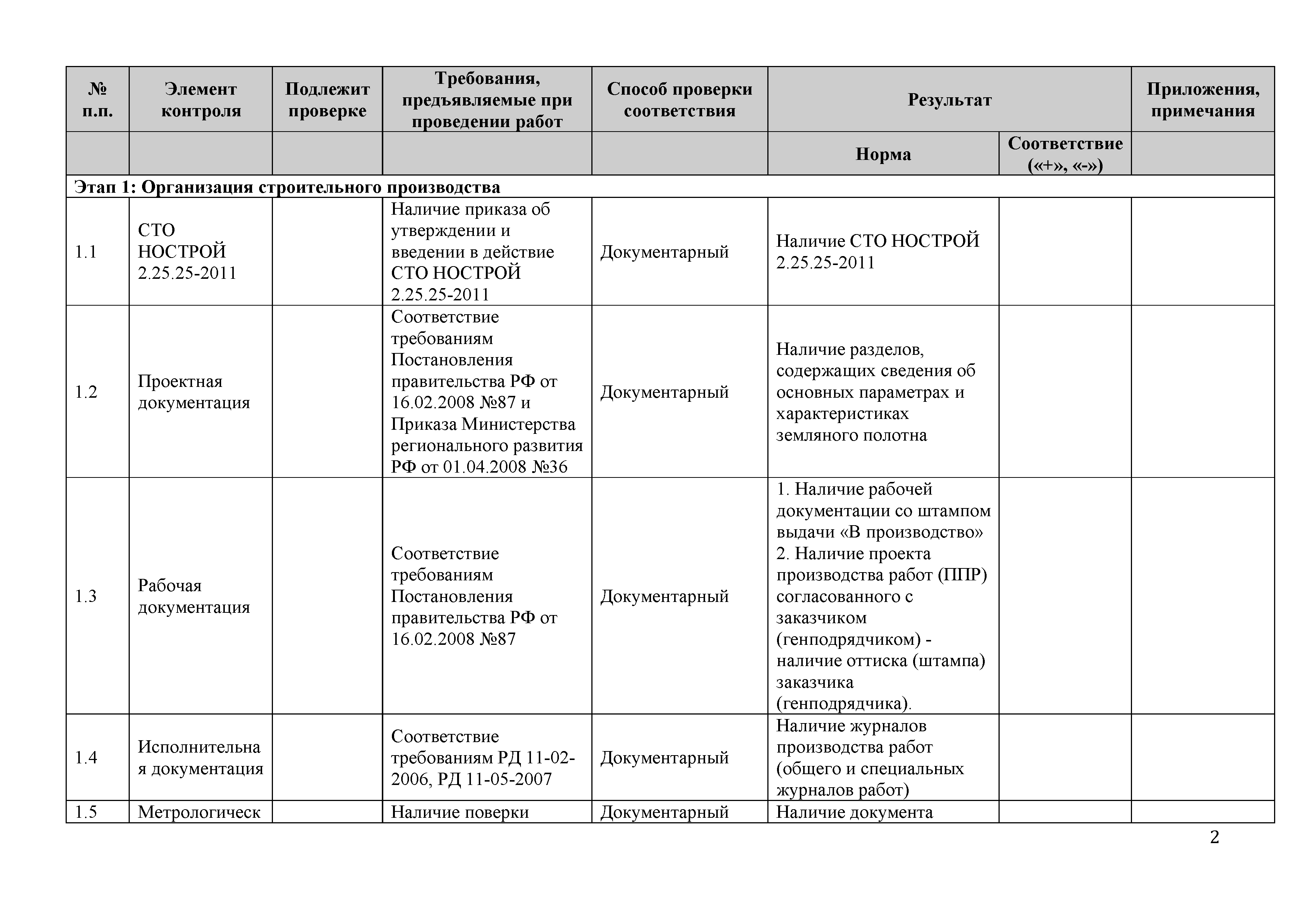 | № п.п. | Элемент контроля | Подлежит проверке | Требования, предъявляемые при проведении работ | Способ проверки соответствия | Результат | | Приложения, примечания |
|---|---|---|---|---|---|---|---|
| | | | | | Норма | Соответствие («+», «-») | |
| Этап 1: Организация строительного производства | | | | | | | |
| 1.1 | СТО НОСТРОЙ 2.25.25-2011 | | Наличие приказа об утверждении и введении в действие СТО НОСТРОЙ 2.25.25-2011 | Документарный | Наличие СТО НОСТРОЙ 2.25.25-2011 | | |
| 1.2 | Проектная документация | | Соответствие требованиям Постановления правительства РФ от 16.02.2008 №87 и Приказа Министерства регионального развития РФ от 01.04.2008 №36 | Документарный | Наличие разделов, содержащих сведения об основных параметрах и характеристиках земляного полотна | | |
| 1.3 | Рабочая документация | | Соответствие требованиям Постановления правительства РФ от 16.02.2008 №87 | Документарный | 1. Наличие рабочей документации со штампом выдачи «В производство» 2. Наличие проекта производства работ (ППР) согласованного с заказчиком (генподрядчиком) - наличие оттиска (штампа) заказчика (генподрядчика). | | |
| 1.4 | Исполнительная документация | | Соответствие требованиям РД 11-02-2006, РД 11-05-2007 | Документарный | Наличие журналов производства работ (общего и специальных журналов работ) | | |
| 1.5 | Метрологическ | | Наличие поверки | Документарный | Наличие документа | | |

2